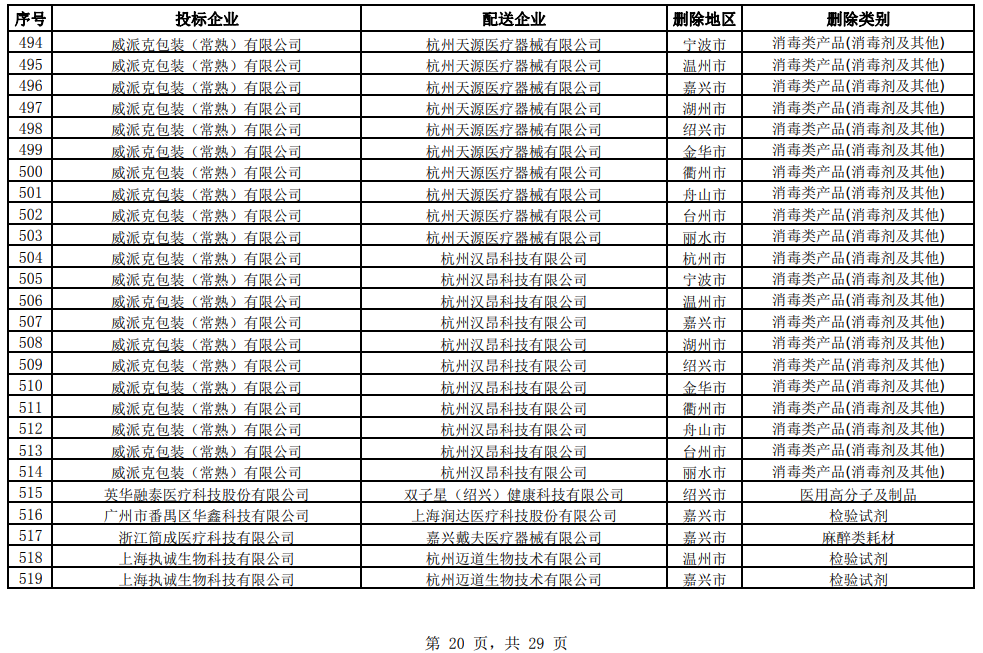 | 序号 | 投标企业 | 配送企业 | 删除地区 | 删除类别 |
|---|---|---|---|---|
| 494 | 威派克包装（常熟）有限公司 | 杭州天源医疗器械有限公司 | 宁波市 | 消毒类产品(消毒剂及其他) |
| 495 | 威派克包装（常熟）有限公司 | 杭州天源医疗器械有限公司 | 温州市 | 消毒类产品(消毒剂及其他) |
| 496 | 威派克包装（常熟）有限公司 | 杭州天源医疗器械有限公司 | 嘉兴市 | 消毒类产品(消毒剂及其他) |
| 497 | 威派克包装（常熟）有限公司 | 杭州天源医疗器械有限公司 | 湖州市 | 消毒类产品(消毒剂及其他) |
| 498 | 威派克包装（常熟）有限公司 | 杭州天源医疗器械有限公司 | 绍兴市 | 消毒类产品(消毒剂及其他) |
| 499 | 威派克包装（常熟）有限公司 | 杭州天源医疗器械有限公司 | 金华市 | 消毒类产品(消毒剂及其他) |
| 500 | 威派克包装（常熟）有限公司 | 杭州天源医疗器械有限公司 | 衢州市 | 消毒类产品(消毒剂及其他) |
| 501 | 威派克包装（常熟）有限公司 | 杭州天源医疗器械有限公司 | 舟山市 | 消毒类产品(消毒剂及其他) |
| 502 | 威派克包装（常熟）有限公司 | 杭州天源医疗器械有限公司 | 台州市 | 消毒类产品(消毒剂及其他) |
| 503 | 威派克包装（常熟）有限公司 | 杭州天源医疗器械有限公司 | 丽水市 | 消毒类产品(消毒剂及其他) |
| 504 | 威派克包装（常熟）有限公司 | 杭州汉昂科技有限公司 | 杭州市 | 消毒类产品(消毒剂及其他) |
| 505 | 威派克包装（常熟）有限公司 | 杭州汉昂科技有限公司 | 宁波市 | 消毒类产品(消毒剂及其他) |
| 506 | 威派克包装（常熟）有限公司 | 杭州汉昂科技有限公司 | 温州市 | 消毒类产品(消毒剂及其他) |
| 507 | 威派克包装（常熟）有限公司 | 杭州汉昂科技有限公司 | 嘉兴市 | 消毒类产品(消毒剂及其他) |
| 508 | 威派克包装（常熟）有限公司 | 杭州汉昂科技有限公司 | 湖州市 | 消毒类产品(消毒剂及其他) |
| 509 | 威派克包装（常熟）有限公司 | 杭州汉昂科技有限公司 | 绍兴市 | 消毒类产品(消毒剂及其他) |
| 510 | 威派克包装（常熟）有限公司 | 杭州汉昂科技有限公司 | 金华市 | 消毒类产品(消毒剂及其他) |
| 511 | 威派克包装（常熟）有限公司 | 杭州汉昂科技有限公司 | 衢州市 | 消毒类产品(消毒剂及其他) |
| 512 | 威派克包装（常熟）有限公司 | 杭州汉昂科技有限公司 | 舟山市 | 消毒类产品(消毒剂及其他) |
| 513 | 威派克包装（常熟）有限公司 | 杭州汉昂科技有限公司 | 台州市 | 消毒类产品(消毒剂及其他) |
| 514 | 威派克包装（常熟）有限公司 | 杭州汉昂科技有限公司 | 丽水市 | 消毒类产品(消毒剂及其他) |
| 515 | 英华融泰医疗科技股份有限公司 | 双子星（绍兴）健康科技有限公司 | 绍兴市 | 医用高分子及制品 |
| 516 | 广州市番禺区华鑫科技有限公司 | 上海润达医疗科技股份有限公司 | 嘉兴市 | 检验试剂 |
| 517 | 浙江简成医疗科技有限公司 | 嘉兴戴夫医疗器械有限公司 | 嘉兴市 | 麻醉类耗材 |
| 518 | 上海执诚生物科技有限公司 | 杭州迈道生物技术有限公司 | 温州市 | 检验试剂 |
| 519 | 上海执诚生物科技有限公司 | 杭州迈道生物技术有限公司 | 嘉兴市 | 检验试剂 |

第 20 页，共 29 页